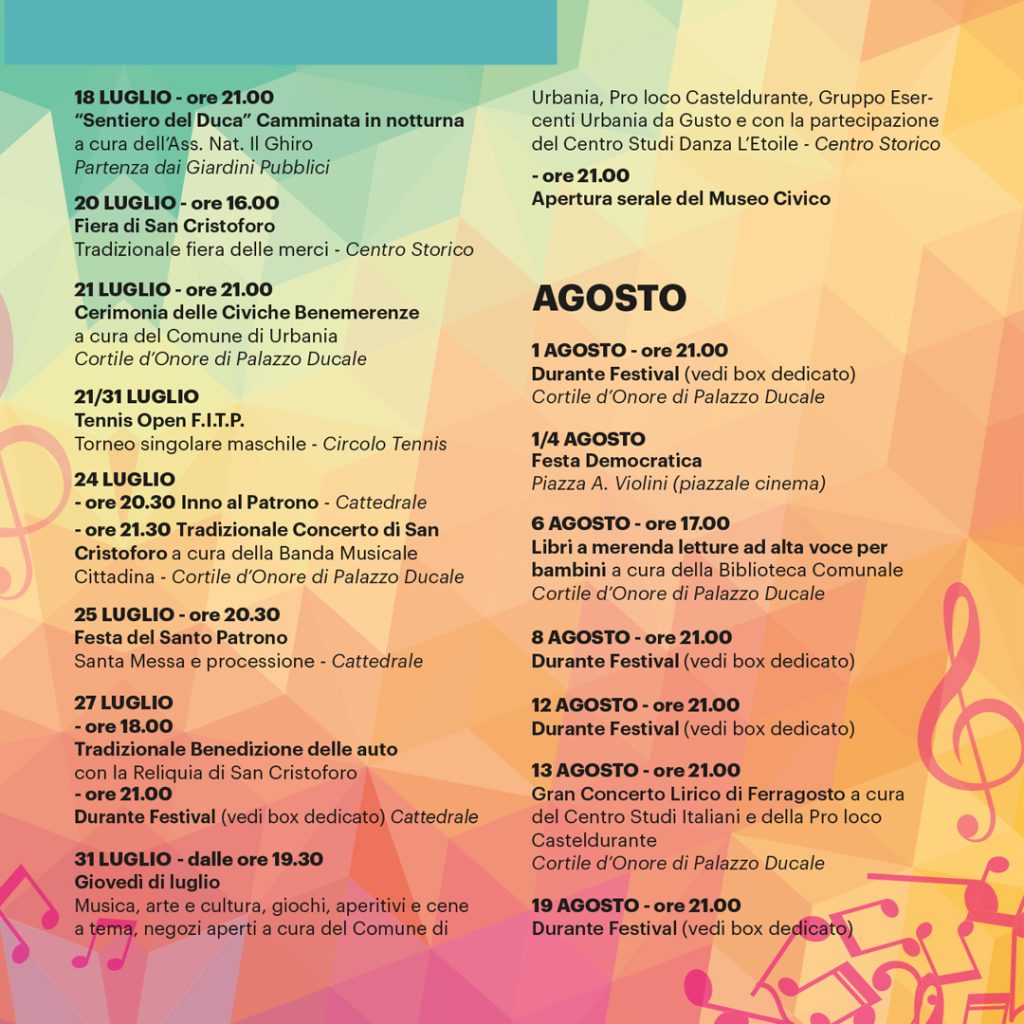 18 LUGLIO - ore 21.00
"Sentiero del Duca" Camminata in notturna
a cura dell'Ass. Nat. Il Ghiro
Partenza dai Giardini Pubblici

20 LUGLIO - ore 16.00
Fiera di San Cristoforo
Tradizionale fiera delle merci - Centro Storico

21 LUGLIO - ore 21.00
Cerimonia delle Civiche Benemerenze
a cura del Comune di Urbania
Cortile d'Onore di Palazzo Ducale

21/31 LUGLIO
Tennis Open F.I.T.P.
Torneo singolare maschile - Circolo Tennis

24 LUGLIO
- ore 20.30 Inno al Patrono - Cattedrale
- ore 21.30 Tradizionale Concerto di San Cristoforo a cura della Banda Musicale Cittadina - Cortile d'Onore di Palazzo Ducale

25 LUGLIO - ore 20.30
Festa del Santo Patrono
Santa Messa e processione - Cattedrale

27 LUGLIO
- ore 18.00
Tradizionale Benedizione delle auto con la Reliquia di San Cristoforo
- ore 21.00
Durante Festival (vedi box dedicato) Cattedrale

31 LUGLIO - dalle ore 19.30
Giovedì di luglio
Musica, arte e cultura, giochi, aperitivi e cene a tema, negozi aperti a cura del Comune di Urbania, Pro loco Casteldurante, Gruppo Esercenti Urbania da Gusto e con la partecipazione del Centro Studi Danza L'Etoile - Centro Storico
- ore 21.00
Apertura serale del Museo Civico

AGOSTO

1 AGOSTO - ore 21.00
Durante Festival (vedi box dedicato)
Cortile d'Onore di Palazzo Ducale

1/4 AGOSTO
Festa Democratica
Piazza A. Violini (piazzale cinema)

6 AGOSTO - ore 17.00
Libri a merenda letture ad alta voce per bambini a cura della Biblioteca Comunale
Cortile d'Onore di Palazzo Ducale

8 AGOSTO - ore 21.00
Durante Festival (vedi box dedicato)

12 AGOSTO - ore 21.00
Durante Festival (vedi box dedicato)

13 AGOSTO - ore 21.00
Gran Concerto Lirico di Ferragosto a cura del Centro Studi Italiani e della Pro loco Casteldurante
Cortile d'Onore di Palazzo Ducale

19 AGOSTO - ore 21.00
Durante Festival (vedi box dedicato)